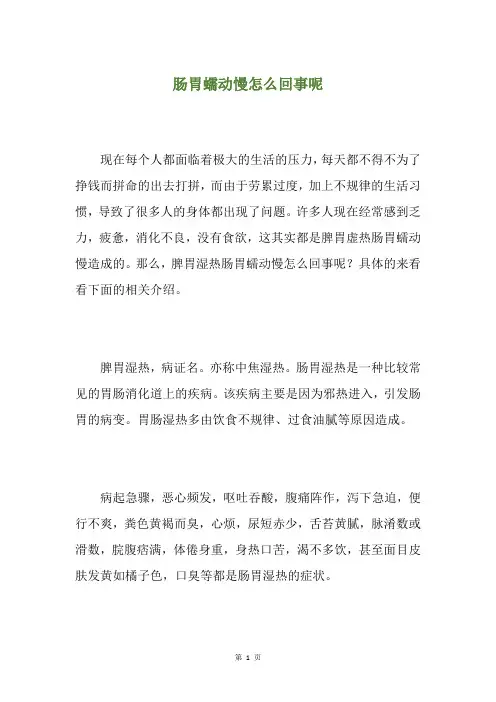 肠胃蠕动慢怎么回事呢

现在每个人都面临着极大的生活的压力，每天都不得不为了挣钱而拼命的出去打拼，而由于劳累过度，加上不规律的生活习惯，导致了很多人的身体都出现了问题。许多人现在经常感到乏力，疲惫，消化不良，没有食欲，这其实都是脾胃虚热肠胃蠕动慢造成的。那么，脾胃湿热肠胃蠕动慢怎么回事呢？具体的来看看下面的相关介绍。

脾胃湿热，病证名。亦称中焦湿热。肠胃湿热是一种比较常见的胃肠消化道上的疾病。该疾病主要是因为邪热进入，引发肠胃的病变。胃肠湿热多由饮食不规律、过食油腻等原因造成。

病起急骤，恶心频发，呕吐吞酸，腹痛阵作，泻下急迫，便行不爽，粪色黄褐而臭，心烦，尿短赤少，舌苔黄腻，脉濡数或滑数，脘腹痞满，体倦身重，身热口苦，渴不多饮，甚至面目皮肤发黄如橘子色，口臭等都是肠胃湿热的症状。

第 1 页